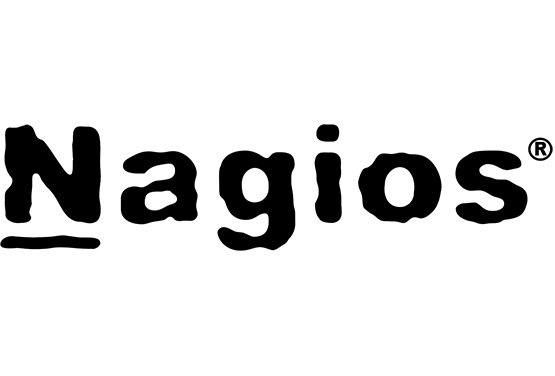 Nagios®